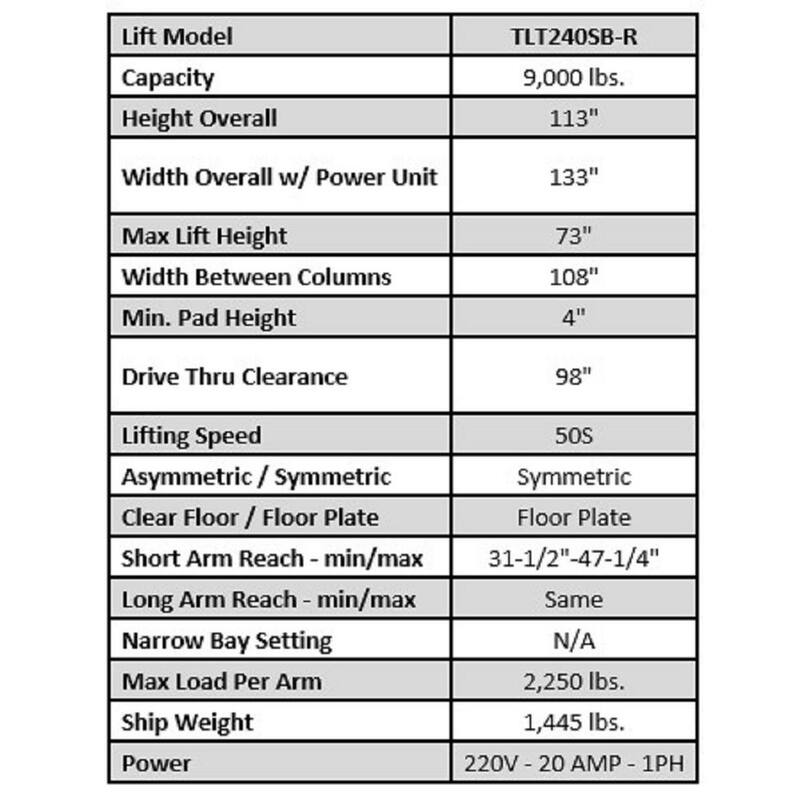 | Lift Model | TLT240SB-R |
|---|---|
| Capacity | 9,000 lbs. |
| Height Overall | 113" |
| Width Overall w/ Power Unit | 133" |
| Max Lift Height | 73" |
| Width Between Columns | 108" |
| Min. Pad Height | 4" |
| Drive Thru Clearance | 98" |
| Lifting Speed | 50S |
| Asymmetric / Symmetric | Symmetric |
| Clear Floor / Floor Plate | Floor Plate |
| Short Arm Reach - min/max | 31-1/2"-47-1/4" |
| Long Arm Reach - min/max | Same |
| Narrow Bay Setting | N/A |
| Max Load Per Arm | 2,250 lbs. |
| Ship Weight | 1,445 lbs. |
| Power | 220V - 20 AMP - 1PH |